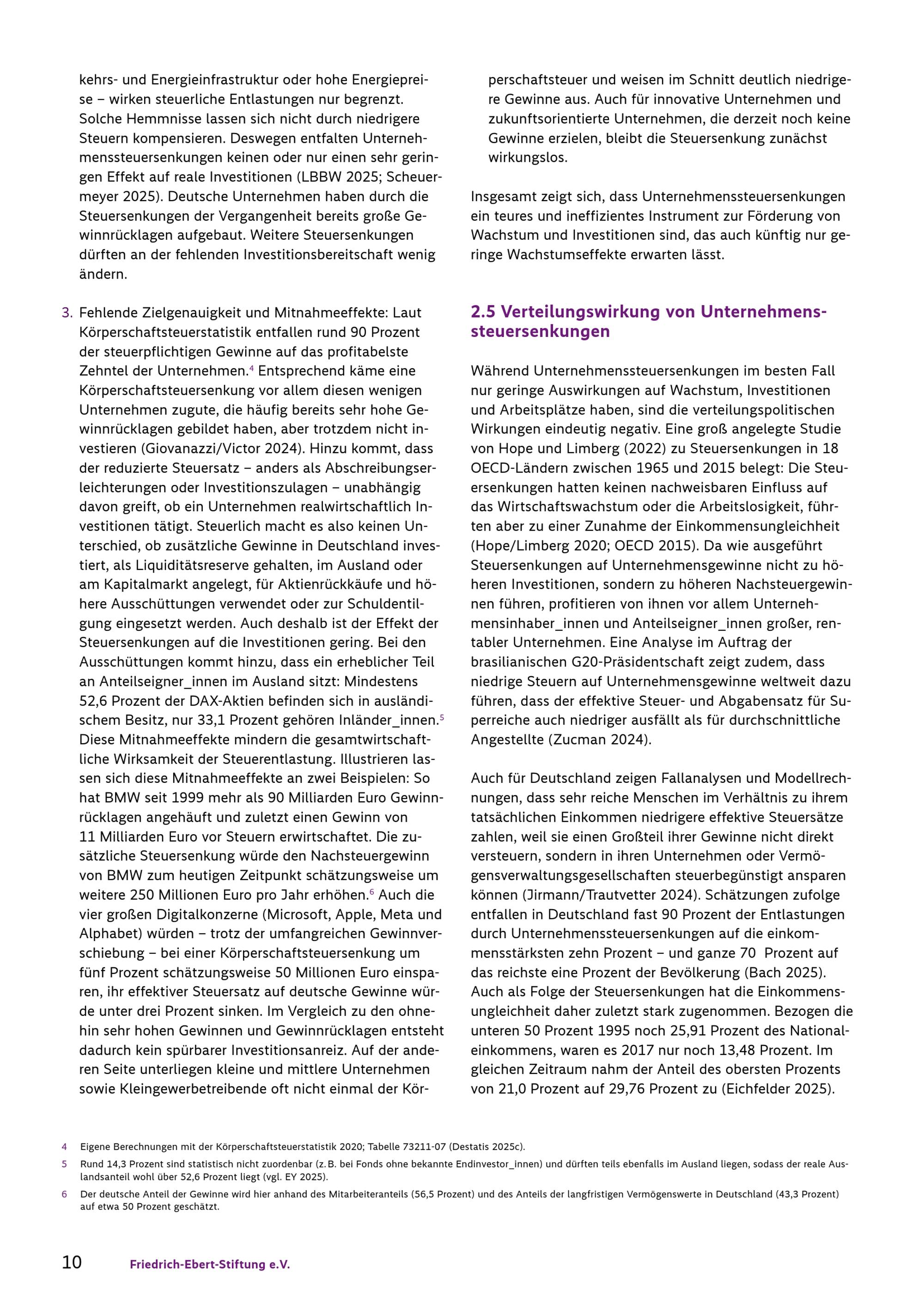 kehrs- und Energieinfrastruktur oder hohe Energiepreise – wirken steuerliche Entlastungen nur begrenzt. Solche Hemmnisse lassen sich nicht durch niedrigere Steuern kompensieren. Deswegen entfalten Unternehmenssteuersenkungen keinen oder nur einen sehr geringen Effekt auf reale Investitionen (LBBW 2025; Scheuermeyer 2025). Deutsche Unternehmen haben durch die Steuersenkungen der Vergangenheit bereits große Gewinnrücklagen aufgebaut. Weitere Steuersenkungen dürften an der fehlenden Investitionsbereitschaft wenig ändern.

3. Fehlende Zielgenauigkeit und Mitnahmeeffekte: Laut Körperschaftsteuerstatistik entfallen rund 90 Prozent der steuerpflichtigen Gewinne auf das profitabelste Zehntel der Unternehmen.$^4$ Entsprechend käme eine Körperschaftsteuersenkung vor allem diesen wenigen Unternehmen zugute, die häufig bereits sehr hohe Gewinnrücklagen gebildet haben, aber trotzdem nicht investieren (Giovanazzi/Victor 2024). Hinzu kommt, dass der reduzierte Steuersatz – anders als Abschreibungserleichterungen oder Investitionszulagen – unabhängig davon greift, ob ein Unternehmen realwirtschaftlich Investitionen tätigt. Steuerlich macht es also keinen Unterschied, ob zusätzliche Gewinne in Deutschland investiert, als Liquiditätsreserve gehalten, im Ausland oder am Kapitalmarkt angelegt, für Aktienrückkäufe und höhere Ausschüttungen verwendet oder zur Schuldentilgung eingesetzt werden. Auch deshalb ist der Effekt der Steuersenkungen auf die Investitionen gering. Bei den Ausschüttungen kommt hinzu, dass ein erheblicher Teil an Anteilseigner_innen im Ausland sitzt: Mindestens 52,6 Prozent der DAX-Aktien befinden sich in ausländischem Besitz, nur 33,1 Prozent gehören Inländer_innen.$^5$ Diese Mitnahmeeffekte mindern die gesamtwirtschaftliche Wirksamkeit der Steuerentlastung. Illustrieren lassen sich diese Mitnahmeeffekte an zwei Beispielen: So hat BMW seit 1999 mehr als 90 Milliarden Euro Gewinnrücklagen angehäuft und zuletzt einen Gewinn von 11 Milliarden Euro vor Steuern erwirtschaftet. Die zusätzliche Steuersenkung würde den Nachsteuergewinn von BMW zum heutigen Zeitpunkt schätzungsweise um weitere 250 Millionen Euro pro Jahr erhöhen.$^6$ Auch die vier großen Digitalkonzerne (Microsoft, Apple, Meta und Alphabet) würden – trotz der umfangreichen Gewinnverschiebung – bei einer Körperschaftsteuersenkung um fünf Prozent schätzungsweise 50 Millionen Euro einsparen, ihr effektiver Steuersatz auf deutsche Gewinne würde unter drei Prozent sinken. Im Vergleich zu den ohnehin sehr hohen Gewinnen und Gewinnrücklagen entsteht dadurch kein spürbarer Investitionsanreiz. Auf der anderen Seite unterliegen kleine und mittlere Unternehmen sowie Kleingewerbetreibende oft nicht einmal der Körperschaftsteuer und weisen im Schnitt deutlich niedrigere Gewinne aus. Auch für innovative Unternehmen und zukunftsorientierte Unternehmen, die derzeit noch keine Gewinne erzielen, bleibt die Steuersenkung zunächst wirkungslos.

Insgesamt zeigt sich, dass Unternehmenssteuersenkungen ein teures und ineffizientes Instrument zur Förderung von Wachstum und Investitionen sind, das auch künftig nur geringe Wachstumseffekte erwarten lässt.

2.5 Verteilungswirkung von Unternehmenssteuersenkungen

Während Unternehmenssteuersenkungen im besten Fall nur geringe Auswirkungen auf Wachstum, Investitionen und Arbeitsplätze haben, sind die verteilungspolitischen Wirkungen eindeutig negativ. Eine groß angelegte Studie von Hope und Limberg (2022) zu Steuersenkungen in 18 OECD-Ländern zwischen 1965 und 2015 belegt: Die Steuersenkungen hatten keinen nachweisbaren Einfluss auf das Wirtschaftswachstum oder die Arbeitslosigkeit, führten aber zu einer Zunahme der Einkommensungleichheit (Hope/Limberg 2020; OECD 2015). Da wie ausgeführt Steuersenkungen auf Unternehmensgewinne nicht zu höheren Investitionen, sondern zu höheren Nachsteuergewinnen führen, profitieren von ihnen vor allem Unternehmensinhaber_innen und Anteilseigner_innen großer, rentabler Unternehmen. Eine Analyse im Auftrag der brasilianischen G20-Präsidentschaft zeigt zudem, dass niedrige Steuern auf Unternehmensgewinne weltweit dazu führen, dass der effektive Steuer- und Abgabensatz für Superreiche auch niedriger ausfällt als für durchschnittliche Angestellte (Zucman 2024).

Auch für Deutschland zeigen Fallanalysen und Modellrechnungen, dass sehr reiche Menschen im Verhältnis zu ihrem tatsächlichen Einkommen niedrigere effektive Steuersätze zahlen, weil sie einen Großteil ihrer Gewinne nicht direkt versteuern, sondern in ihren Unternehmen oder Vermögensverwaltungsgesellschaften steuerbegünstigt ansparen können (Jirmann/Trautvetter 2024). Schätzungen zufolge entfallen in Deutschland fast 90 Prozent der Entlastungen durch Unternehmenssteuersenkungen auf die einkommensstärksten zehn Prozent – und ganze 70 Prozent auf das reichste eine Prozent der Bevölkerung (Bach 2025). Auch als Folge der Steuersenkungen hat die Einkommensungleichheit daher zuletzt stark zugenommen. Bezogen die unteren 50 Prozent 1995 noch 25,91 Prozent des Nationaleinkommens, waren es 2017 nur noch 13,48 Prozent. Im gleichen Zeitraum nahm der Anteil des obersten Prozents von 21,0 Prozent auf 29,76 Prozent zu (Eichfelder 2025).

4 Eigene Berechnungen mit der Körperschaftsteuerstatistik 2020; Tabelle 73211-07 (Destatis 2025c).

5 Rund 14,3 Prozent sind statistisch nicht zuordenbar (z. B. bei Fonds ohne bekannte Endinvestor_innen) und dürften teils ebenfalls im Ausland liegen, sodass der reale Auslandsanteil wohl über 52,6 Prozent liegt (vgl. EY 2025).

6 Der deutsche Anteil der Gewinne wird hier anhand des Mitarbeiteranteils (56,5 Prozent) und des Anteils der langfristigen Vermögenswerte in Deutschland (43,3 Prozent) auf etwa 50 Prozent geschätzt.

10 Friedrich-Ebert-Stiftung e.V.